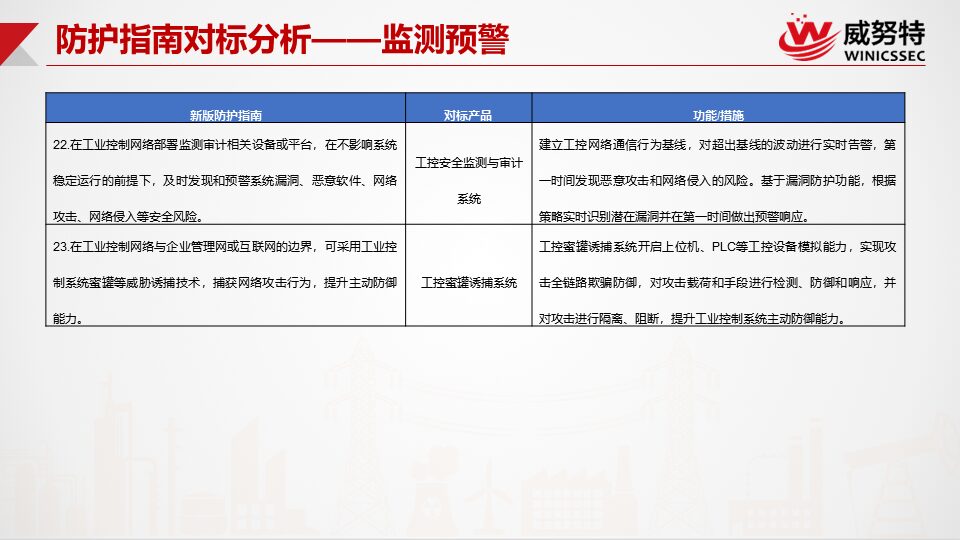 防护指南对标分析——监测预警

威努特
WINICSSEC

| 新版防护指南 | 对标产品 | 功能/措施 |
|---|---|---|
| 22.在工业控制网络部署监测审计相关设备或平台，在不影响系统稳定运行的前提下，及时发现和预警系统漏洞、恶意软件、网络攻击、网络侵入等安全风险。 | 工控安全监测与审计系统 | 建立工控网络通信行为基线，对超出基线的波动进行实时告警，第一时间发现恶意攻击和网络侵入的风险。基于漏洞防护功能，根据策略实时识别潜在漏洞并在第一时间做出预警响应。 |
| 23.在工业控制网络与企业管理网或互联网的边界，可采用工业控制系统蜜罐等威胁诱捕技术，捕获网络攻击行为，提升主动防御能力。 | 工控蜜罐诱捕系统 | 工控蜜罐诱捕系统开启上位机、PLC等工控设备模拟能力，实现攻击全链路欺骗防御，对攻击载荷和手段进行检测、防御和响应，并对攻击进行隔离、阻断，提升工业控制系统主动防御能力。 |